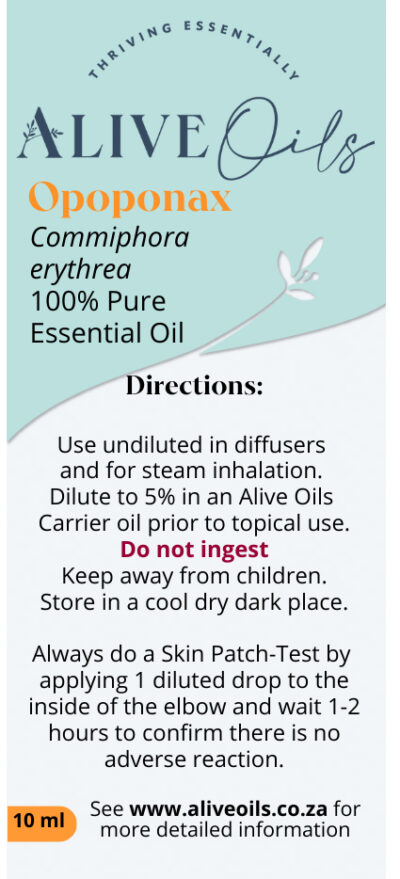 THRIVING ESSENTIALLY

ALIVE Oils

Opoponax
Commiphora erythrea
100% Pure Essential Oil

Directions:

Use undiluted in diffusers and for steam inhalation. Dilute to 5% in an Alive Oils Carrier oil prior to topical use.
Do not ingest
Keep away from children.
Store in a cool dry dark place.

Always do a Skin Patch-Test by applying 1 diluted drop to the inside of the elbow and wait 1-2 hours to confirm there is no adverse reaction.

10 ml

See www.aliveoils.co.za for more detailed information